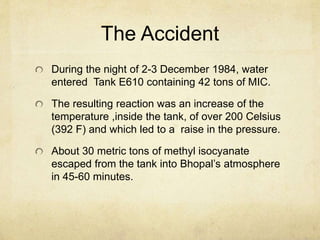 The Accident

During the night of 2-3 December 1984, water entered Tank E610 containing 42 tons of MIC.

The resulting reaction was an increase of the temperature ,inside the tank, of over 200 Celsius (392 F) and which led to a raise in the pressure.

About 30 metric tons of methyl isocyanate escaped from the tank into Bhopal's atmosphere in 45-60 minutes.